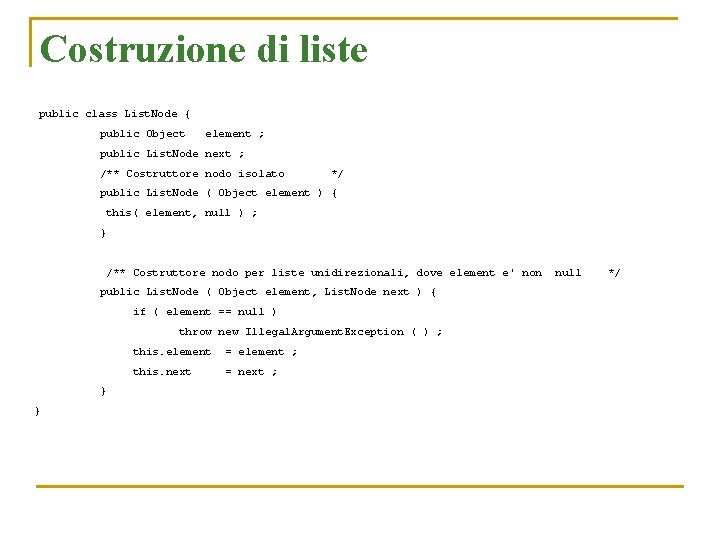 Costruzione di liste

public class ListNode {
public Object element ;
public ListNode next ;
/** Costruttore nodo isolato */
public ListNode ( Object element ) {
this( element, null ) ;
}

/** Costruttore nodo per liste unidirezionali, dove element e' non null */
public ListNode ( Object element, ListNode next ) {
if ( element == null )
throw new IllegalArgumentException ( ) ;
this.element = element ;
this.next = next ;
}
}